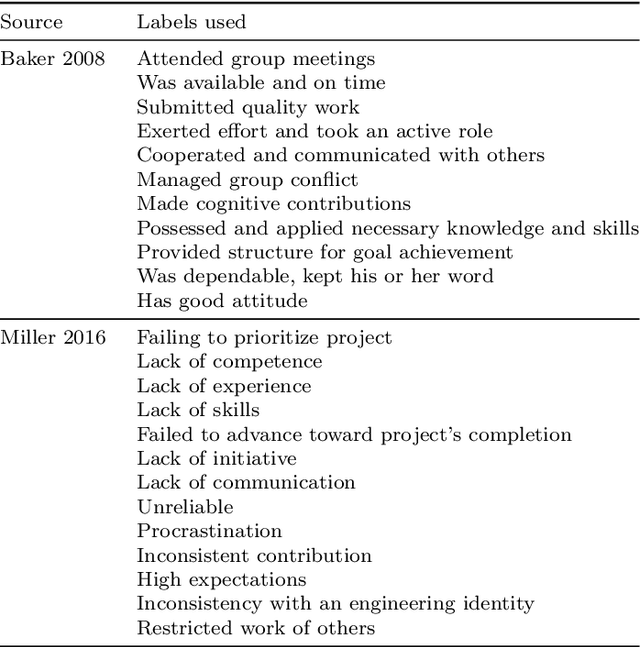 | Source | Labels used |
|---|---|
| Baker 2008 | Attended group meetings |
| | Was available and on time |
| | Submitted quality work |
| | Exerted effort and took an active role |
| | Cooperated and communicated with others |
| | Managed group conflict |
| | Made cognitive contributions |
| | Possessed and applied necessary knowledge and skills |
| | Provided structure for goal achievement |
| | Was dependable, kept his or her word |
| | Has good attitude |
| Miller 2016 | Failing to prioritize project |
| | Lack of competence |
| | Lack of experience |
| | Lack of skills |
| | Failed to advance toward project's completion |
| | Lack of initiative |
| | Lack of communication |
| | Unreliable |
| | Procrastination |
| | Inconsistent contribution |
| | High expectations |
| | Inconsistency with an engineering identity |
| | Restricted work of others |